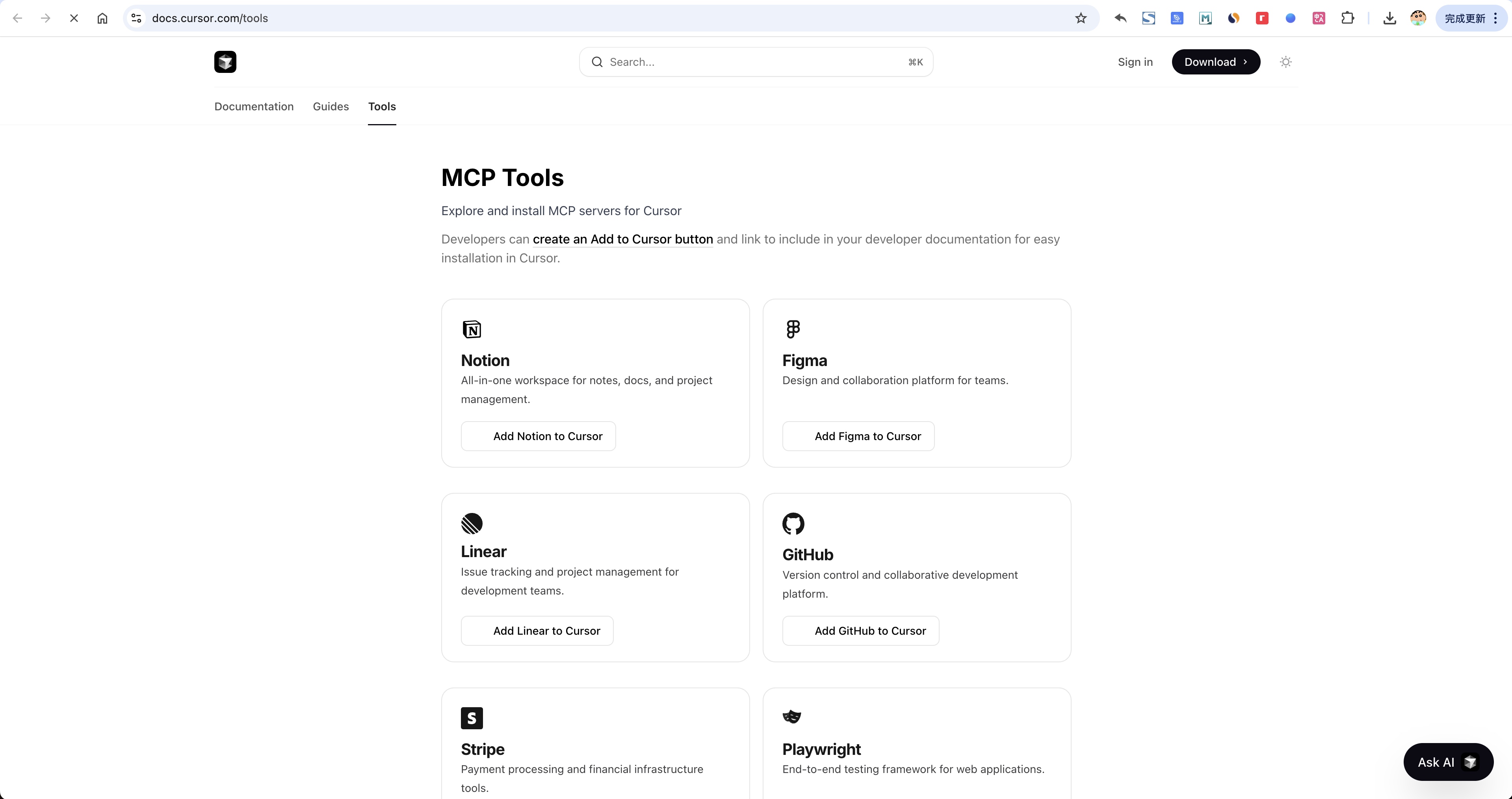 docs.cursor.com/tools

完成更新

Search... ⌘K

Sign in

Download

Documentation Guides Tools

MCP Tools

Explore and install MCP servers for Cursor

Developers can create an Add to Cursor button and link to include in your developer documentation for easy installation in Cursor.

Notion

All-in-one workspace for notes, docs, and project management.

Add Notion to Cursor

Figma

Design and collaboration platform for teams.

Add Figma to Cursor

Linear

Issue tracking and project management for development teams.

Add Linear to Cursor

GitHub

Version control and collaborative development platform.

Add GitHub to Cursor

Stripe

Payment processing and financial infrastructure tools.

Playwright

End-to-end testing framework for web applications.

Ask AI